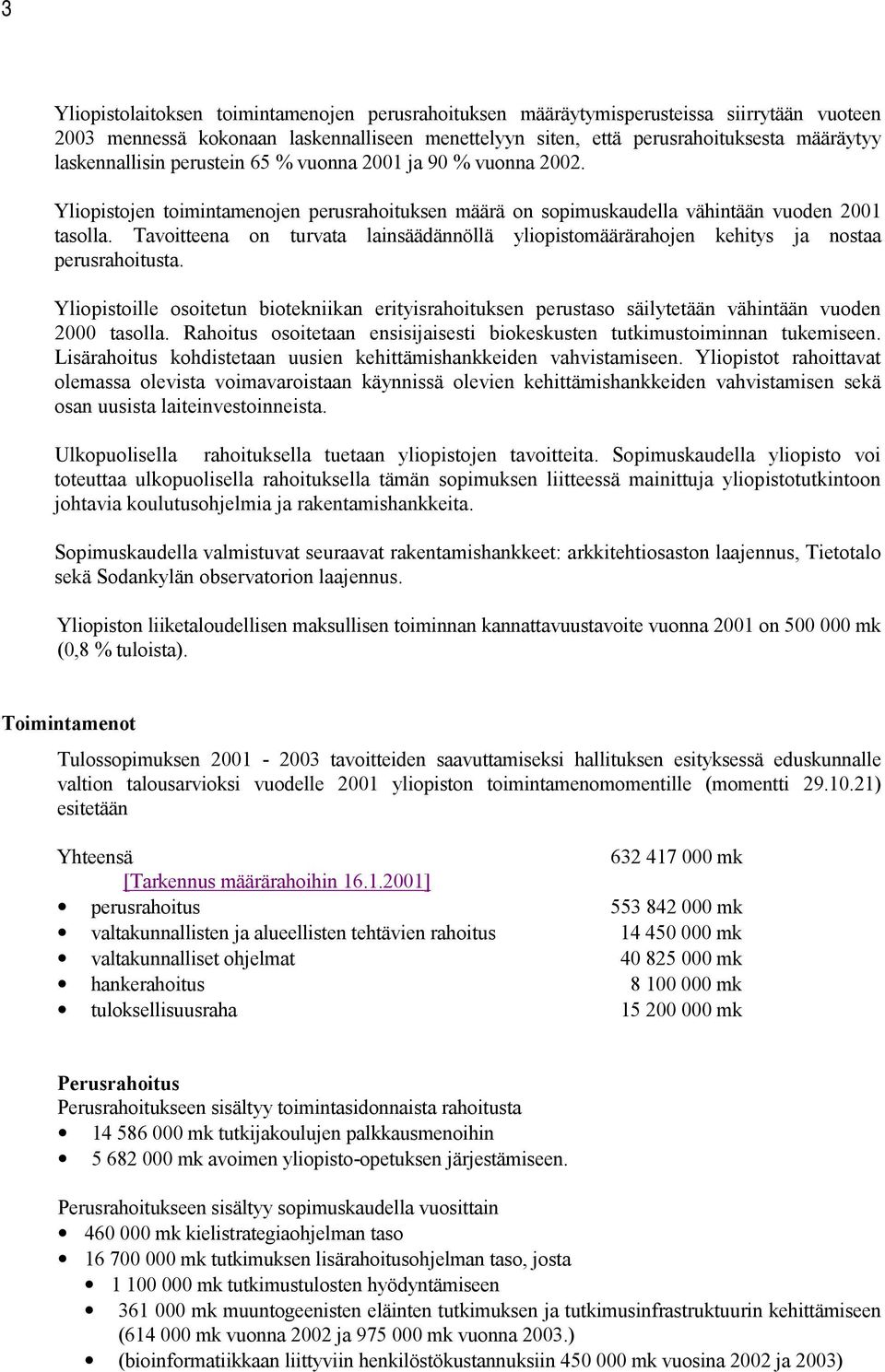 3

Yliopistolaitoksen toimintamenojen perusrahoituksen määräytymisperusteissa siirrytään vuoteen 2003 mennessä kokonaan laskennalliseen menettelyyn siten, että perusrahoituksesta määräytyy laskennallisin perustein 65 % vuonna 2001 ja 90 % vuonna 2002.

Yliopistojen toimintamenojen perusrahoituksen määrä on sopimuskaudella vähintään vuoden 2001 tasolla. Tavoitteena on turvata lainsäädännöllä yliopistomäärärahojen kehitys ja nostaa perusrahoitusta.

Yliopistoille osoitetun biotekniikan erityisrahoituksen perustaso säilytetään vähintään vuoden 2000 tasolla. Rahoitus osoitetaan ensisijaisesti biokeskusten tutkimustoiminnan tukemiseen. Lisärahoitus kohdistetaan uusien kehittämishankkeiden vahvistamiseen. Yliopistot rahoittavat olemassa olevista voimavaroistaan käynnissä olevien kehittämishankkeiden vahvistamisen sekä osan uusista laiteinvestoinneista.

Ulkopuolisella rahoituksella tuetaan yliopistojen tavoitteita. Sopimuskaudella yliopisto voi toteuttaa ulkopuolisella rahoituksella tämän sopimuksen liitteessä mainittuja yliopistotutkintoon johtavia koulutusohjelmia ja rakentamishankkeita.

Sopimuskaudella valmistuvat seuraavat rakentamishankkeet: arkkitehtiosaston laajennus, Tietotalo sekä Sodankylän observatorion laajennus.

Yliopiston liiketaloudellisen maksullisen toiminnan kannattavuustavoite vuonna 2001 on 500 000 mk (0,8 % tuloista).

Toimintamenot

Tulossopimuksen 2001 - 2003 tavoitteiden saavuttamiseksi hallituksen esityksessä eduskunnalle valtion talousarvioksi vuodelle 2001 yliopiston toimintamenomomentille (momentti 29.10.21) esitetään

Yhteensä 632 417 000 mk
[Tarkennus määrärahoihin 16.1.2001]
• perusrahoitus 553 842 000 mk
• valtakunnallisten ja alueellisten tehtävien rahoitus 14 450 000 mk
• valtakunnalliset ohjelmat 40 825 000 mk
• hankerahoitus 8 100 000 mk
• tuloksellisuusraha 15 200 000 mk

Perusrahoitus
Perusrahoitukseen sisältyy toimintasidonnaista rahoitusta
• 14 586 000 mk tutkijakoulujen palkkausmenoihin
• 5 682 000 mk avoimen yliopisto-opetuksen järjestämiseen.

Perusrahoitukseen sisältyy sopimuskaudella vuosittain
• 460 000 mk kielistrategiaohjelman taso
• 16 700 000 mk tutkimuksen lisärahoitusohjelman taso, josta
  • 1 100 000 mk tutkimustulosten hyödyntämiseen
  • 361 000 mk muuntogeenisten eläinten tutkimuksen ja tutkimusinfrastruktuurin kehittämiseen (614 000 mk vuonna 2002 ja 975 000 mk vuonna 2003.)
  • (bioinformatiikkaan liittyviin henkilöstökustannuksiin 450 000 mk vuosina 2002 ja 2003)